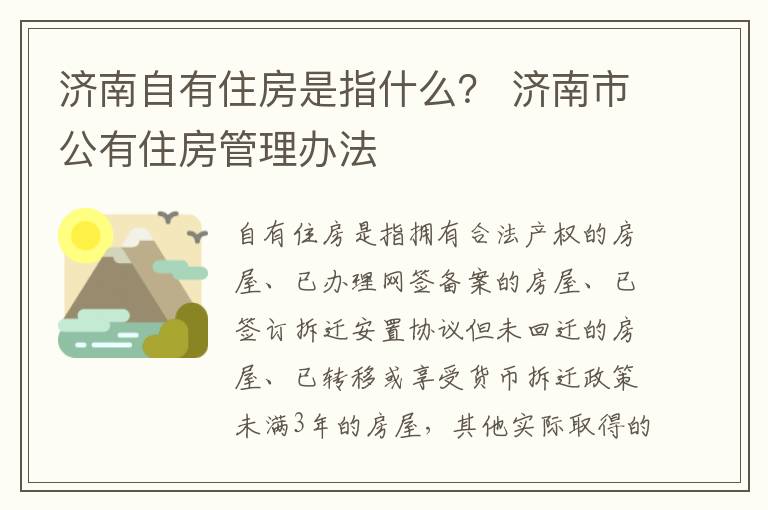 济南自有住房是指什么？ 济南市公有住房管理办法

自有住房是指拥有合法产权的房屋、已办理网签备案的房屋、已签订拆迁安置协议但未回迁的房屋、已转移或享受货币拆迁政策未满3年的房屋，其他实际取得的